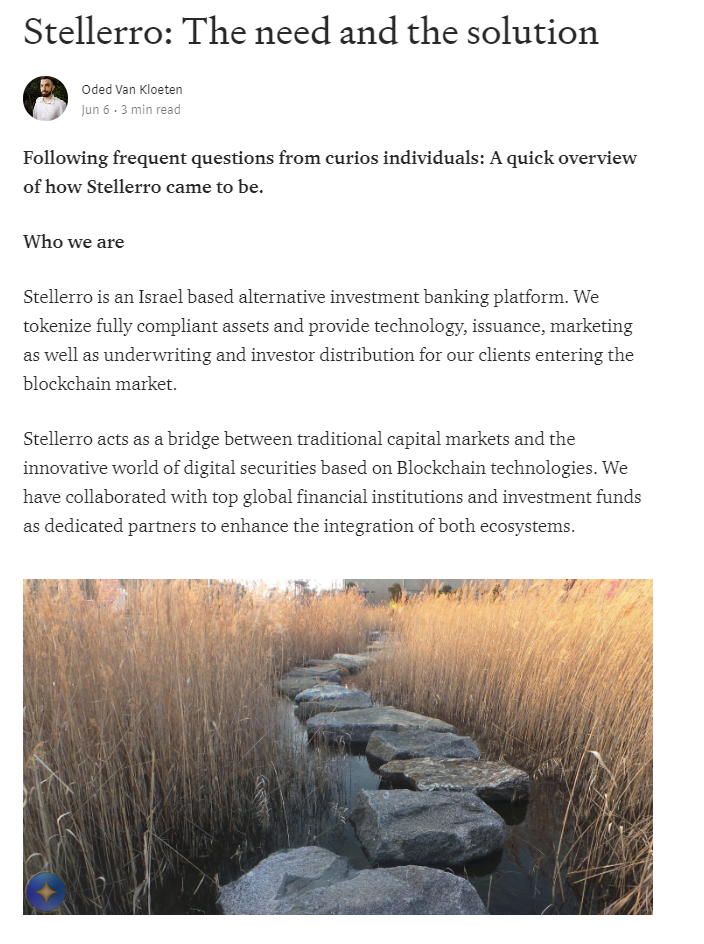 Stellerro: The need and the solution

Oded Van Kloeten
Jun 6 · 3 min read

Following frequent questions from curios individuals: A quick overview of how Stellerro came to be.

Who we are

Stellerro is an Israel based alternative investment banking platform. We tokenize fully compliant assets and provide technology, issuance, marketing as well as underwriting and investor distribution for our clients entering the blockchain market.

Stellerro acts as a bridge between traditional capital markets and the innovative world of digital securities based on Blockchain technologies. We have collaborated with top global financial institutions and investment funds as dedicated partners to enhance the integration of both ecosystems.